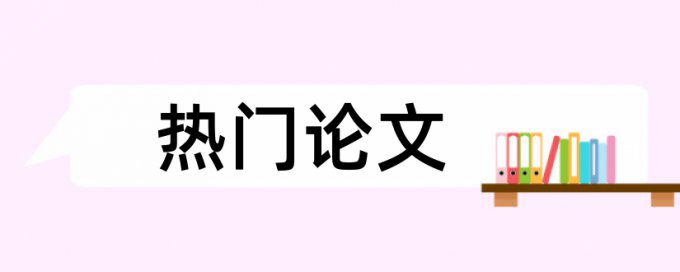 热门论文